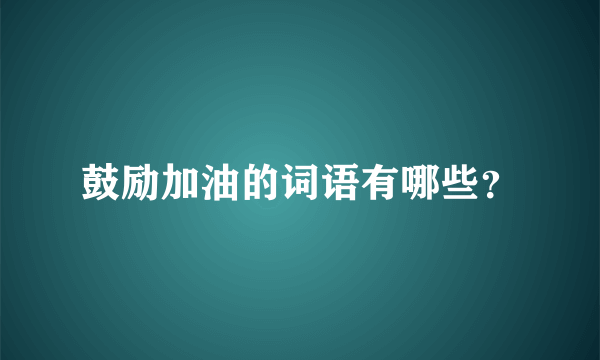 鼓励加油的词语有哪些?